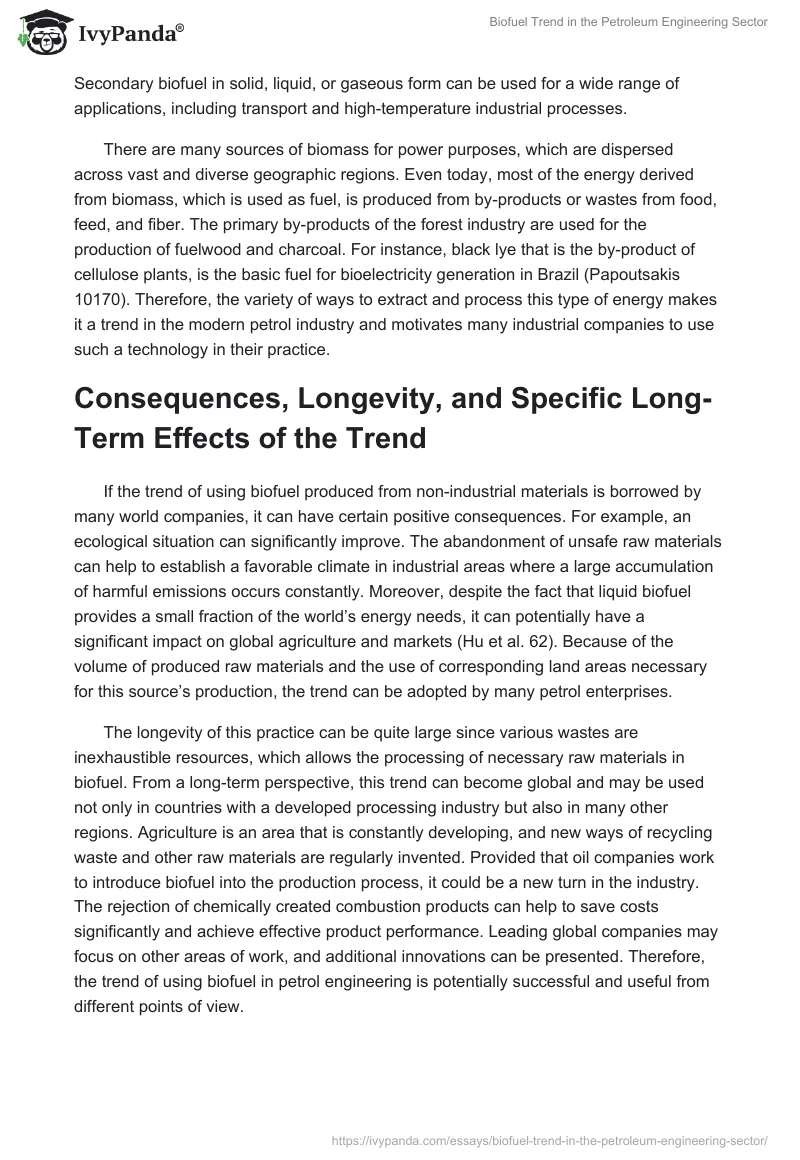 IvyPanda®

Biofuel Trend in the Petroleum Engineering Sector

Secondary biofuel in solid, liquid, or gaseous form can be used for a wide range of applications, including transport and high-temperature industrial processes.

There are many sources of biomass for power purposes, which are dispersed across vast and diverse geographic regions. Even today, most of the energy derived from biomass, which is used as fuel, is produced from by-products or wastes from food, feed, and fiber. The primary by-products of the forest industry are used for the production of fuelwood and charcoal. For instance, black lye that is the by-product of cellulose plants, is the basic fuel for bioelectricity generation in Brazil (Papoutsakis 10170). Therefore, the variety of ways to extract and process this type of energy makes it a trend in the modern petrol industry and motivates many industrial companies to use such a technology in their practice.

Consequences, Longevity, and Specific Long-Term Effects of the Trend

If the trend of using biofuel produced from non-industrial materials is borrowed by many world companies, it can have certain positive consequences. For example, an ecological situation can significantly improve. The abandonment of unsafe raw materials can help to establish a favorable climate in industrial areas where a large accumulation of harmful emissions occurs constantly. Moreover, despite the fact that liquid biofuel provides a small fraction of the world's energy needs, it can potentially have a significant impact on global agriculture and markets (Hu et al. 62). Because of the volume of produced raw materials and the use of corresponding land areas necessary for this source's production, the trend can be adopted by many petrol enterprises.

The longevity of this practice can be quite large since various wastes are inexhaustible resources, which allows the processing of necessary raw materials in biofuel. From a long-term perspective, this trend can become global and may be used not only in countries with a developed processing industry but also in many other regions. Agriculture is an area that is constantly developing, and new ways of recycling waste and other raw materials are regularly invented. Provided that oil companies work to introduce biofuel into the production process, it could be a new turn in the industry. The rejection of chemically created combustion products can help to save costs significantly and achieve effective product performance. Leading global companies may focus on other areas of work, and additional innovations can be presented. Therefore, the trend of using biofuel in petrol engineering is potentially successful and useful from different points of view.

https://ivypanda.com/essays/biofuel-trend-in-the-petroleum-engineering-sector/